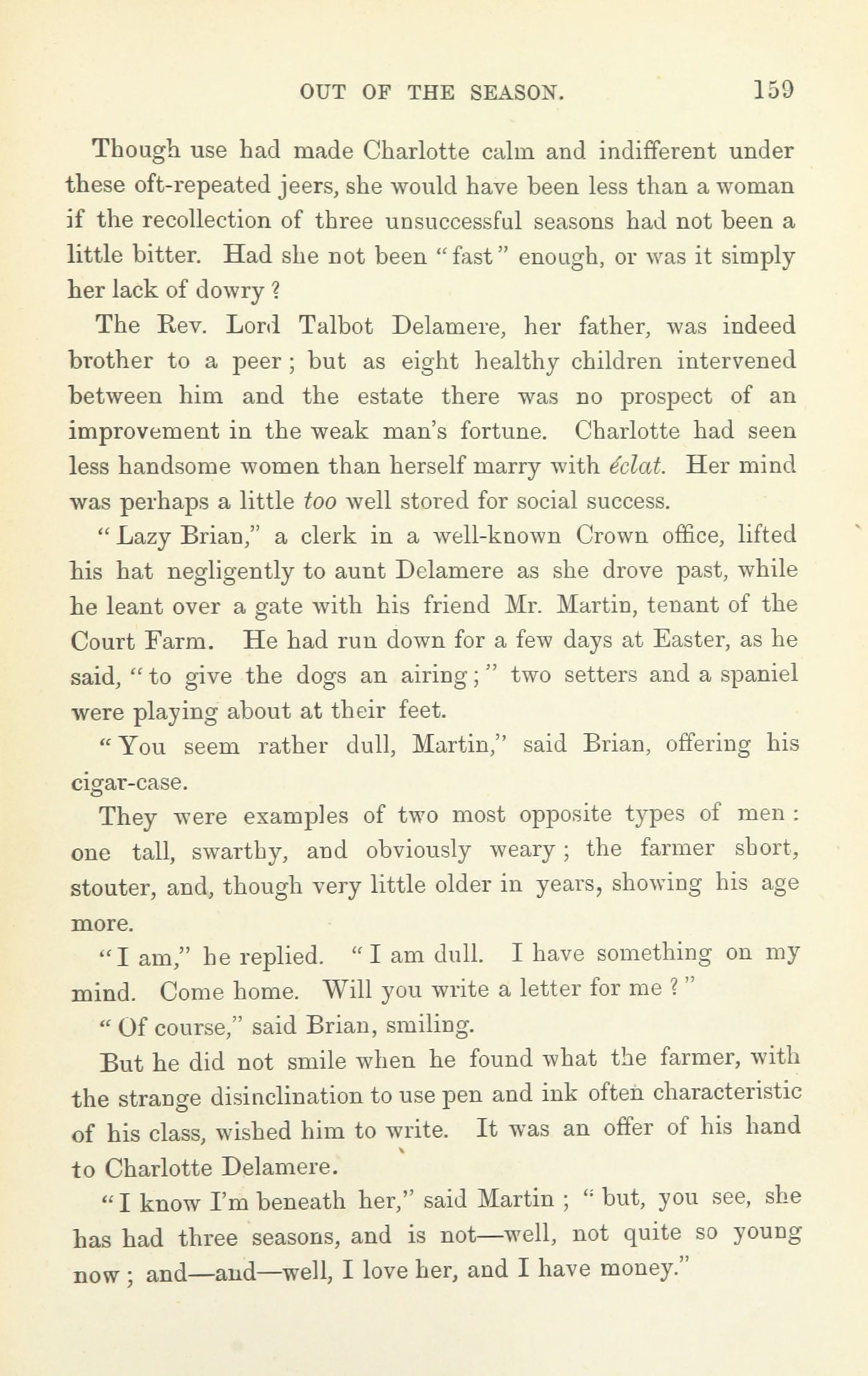 OUT OF THE SEASON. 159

Though use had made Charlotte calm and indifferent under these oft-repeated jeers, she would have been less than a woman if the recollection of three unsuccessful seasons had not been a little bitter. Had she not been "fast" enough, or was it simply her lack of dowry?

The Rev. Lord Talbot Delamere, her father, was indeed brother to a peer; but as eight healthy children intervened between him and the estate there was no prospect of an improvement in the weak man's fortune. Charlotte had seen less handsome women than herself marry with éclat. Her mind was perhaps a little too well stored for social success.

"Lazy Brian," a clerk in a well-known Crown office, lifted his hat negligently to aunt Delamere as she drove past, while he leant over a gate with his friend Mr. Martin, tenant of the Court Farm. He had run down for a few days at Easter, as he said, "to give the dogs an airing;" two setters and a spaniel were playing about at their feet.

"You seem rather dull, Martin," said Brian, offering his cigar-case.

They were examples of two most opposite types of men: one tall, swarthy, and obviously weary; the farmer short, stouter, and, though very little older in years, showing his age more.

"I am," he replied. "I am dull. I have something on my mind. Come home. Will you write a letter for me?"

"Of course," said Brian, smiling.

But he did not smile when he found what the farmer, with the strange disinclination to use pen and ink often characteristic of his class, wished him to write. It was an offer of his hand to Charlotte Delamere.

"I know I'm beneath her," said Martin; "but, you see, she has had three seasons, and is not—well, not quite so young now; and—and—well, I love her, and I have money."